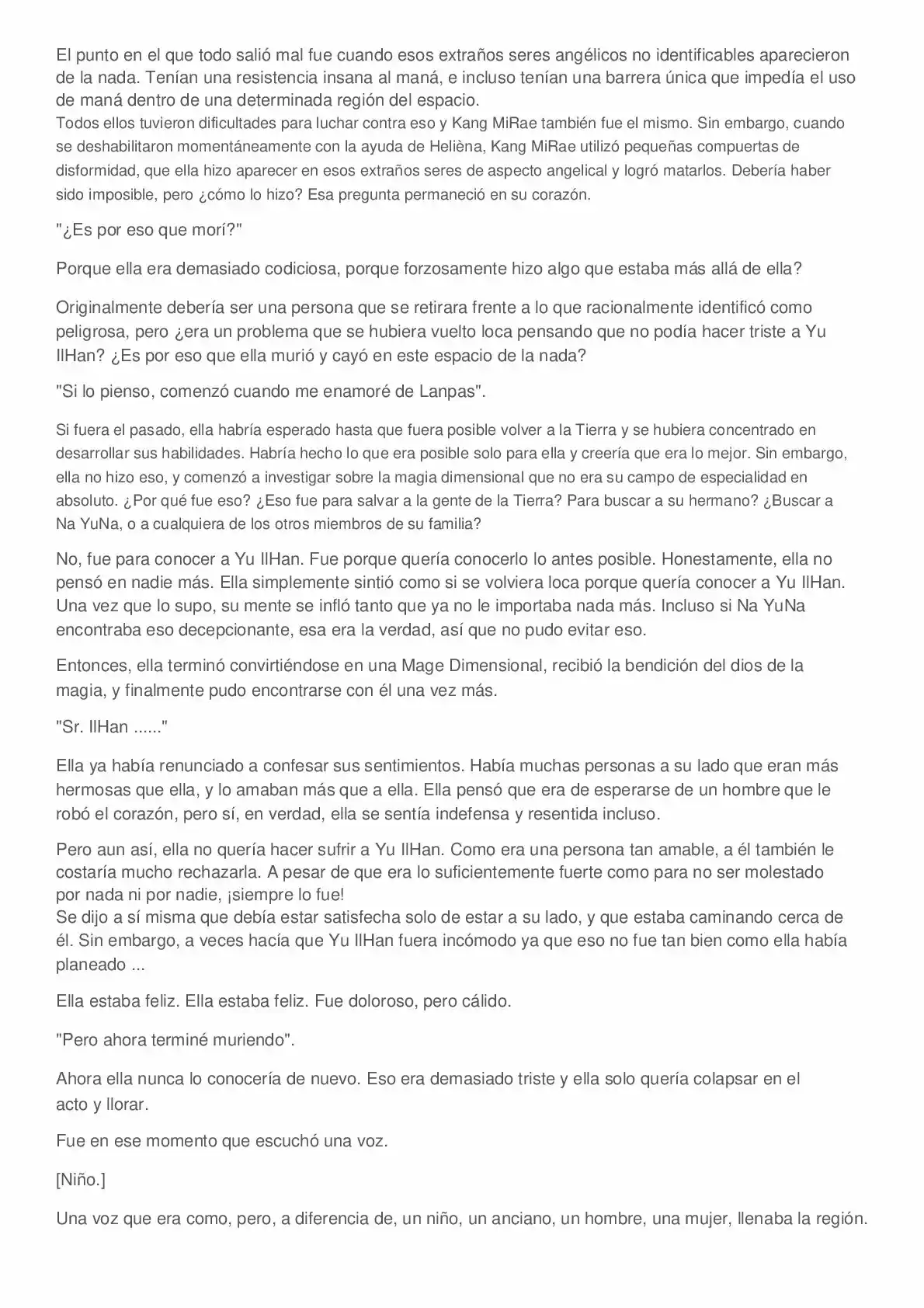 El punto en el que todo salió mal fue cuando esos extraños seres angélicos no identificables aparecieron de la nada. Tenían una resistencia insana al maná, e incluso tenían una barrera única que impedía el uso de maná dentro de una determinada región del espacio.

Todos ellos tuvieron dificultades para luchar contra eso y Kang MiRae también fue el mismo. Sin embargo, cuando se deshabilitaron momentáneamente con la ayuda de Helièna, Kang MiRae utilizó pequeñas compuertas de disformidad, que ella hizo aparecer en esos extraños seres de aspecto angelical y logró matarlos. Debería haber sido imposible, pero ¿cómo lo hizo? Esa pregunta permaneció en su corazón.

"¿Es por eso que morí?"

Porque ella era demasiado codiciosa, porque forzosamente hizo algo que estaba más allá de ella?

Originalmente debería ser una persona que se retirara frente a lo que racionalmente identificó como peligrosa, pero ¿era un problema que se hubiera vuelto loca pensando que no podía hacer triste a Yu IlHan? ¿Es por eso que ella murió y cayó en este espacio de la nada?

"Si lo pienso, comenzó cuando me enamoré de Lanpas".

Si fuera el pasado, ella habría esperado hasta que fuera posible volver a la Tierra y se hubiera concentrado en desarrollar sus habilidades. Habría hecho lo que era posible solo para ella y creería que era lo mejor. Sin embargo, ella no hizo eso, y comenzó a investigar sobre la magia dimensional que no era su campo de especialidad en absoluto. ¿Por qué fue eso? ¿Eso fue para salvar a la gente de la Tierra? Para buscar a su hermano? ¿Buscar a Na YuNa, o a cualquiera de los otros miembros de su familia?

No, fue para conocer a Yu IlHan. Fue porque quería conocerlo lo antes posible. Honestamente, ella no pensó en nadie más. Ella simplemente sintió como si se volviera loca porque quería conocer a Yu IlHan. Una vez que lo supo, su mente se infló tanto que ya no le importaba nada más. Incluso si Na YuNa encontraba eso decepcionante, esa era la verdad, así que no pudo evitar eso.

Entonces, ella terminó convirtiéndose en una Mage Dimensional, recibió la bendición del dios de la magia, y finalmente pudo encontrarse con él una vez más.

"Sr. IlHan ......"

Ella ya había renunciado a confesar sus sentimientos. Había muchas personas a su lado que eran más hermosas que ella, y lo amaban más que a ella. Ella pensó que era de esperarse de un hombre que le robó el corazón, pero sí, en verdad, ella se sentía indefensa y resentida incluso.

Pero aun así, ella no quería hacer sufrir a Yu IlHan. Como era una persona tan amable, a él también le costaría mucho rechazarla. A pesar de que era lo suficientemente fuerte como para no ser molestado por nada ni por nadie, ¡siempre lo fue!
Se dijo a sí misma que debía estar satisfecha solo de estar a su lado, y que estaba caminando cerca de él. Sin embargo, a veces hacía que Yu IlHan fuera incómodo ya que eso no fue tan bien como ella había planeado ...

Ella estaba feliz. Ella estaba feliz. Fue doloroso, pero cálido.

"Pero ahora terminé muriendo".

Ahora ella nunca lo conocería de nuevo. Eso era demasiado triste y ella solo quería colapsar en el acto y llorar.

Fue en ese momento que escuchó una voz.

[Niño.]

Una voz que era como, pero, a diferencia de, un niño, un anciano, un hombre, una mujer, llenaba la región.